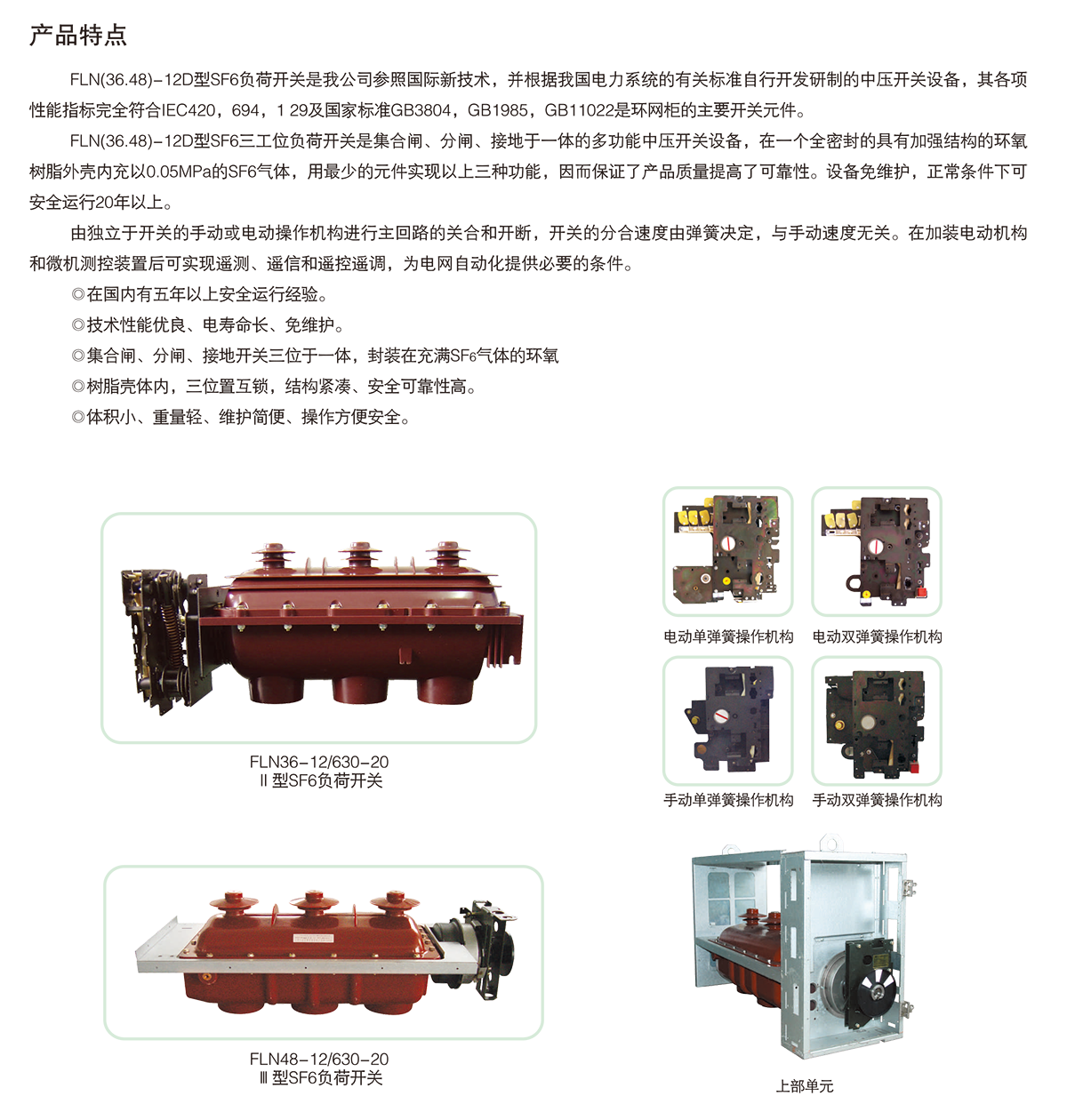 产品特点

FLN(36.48)-12D型SF6负荷开关是我公司参照国际新技术，并根据我国电力系统的有关标准自行开发研制的中压开关设备，其各项性能指标完全符合IEC420，694，1 29及国家标准GB3804，GB1985，GB11022是环网柜的主要开关元件。

FLN(36.48)-12D型SF6三工位负荷开关是集合闸、分闸、接地于一体的多功能中压开关设备，在一个全密封的具有加强结构的环氧树脂外壳内充以0.05MPa的SF6气体，用最少的元件实现以上三种功能，因而保证了产品质量提高了可靠性。设备免维护，正常条件下可安全运行20年以上。

由独立于开关的手动或电动操作机构进行主回路的关合和开断，开关的分合速度由弹簧决定，与手动速度无关。在加装电动机构和微机测控装置后可实现遥测、遥信和遥控遥调，为电网自动化提供必要的条件。

◎在国内有五年以上安全运行经验。
◎技术性能优良、电寿命长、免维护。
◎集合闸、分闸、接地开关三位于一体，封装在充满$SF_6$气体的环氧
◎树脂壳体内，三位置互锁，结构紧凑、安全可靠性高。
◎体积小、重量轻、维护简便、操作方便安全。

FLN36-12/630-20
Ⅱ型SF6负荷开关

电动单弹簧操作机构
电动双弹簧操作机构
手动单弹簧操作机构
手动双弹簧操作机构

FLN48-12/630-20
Ⅲ型SF6负荷开关

上部单元